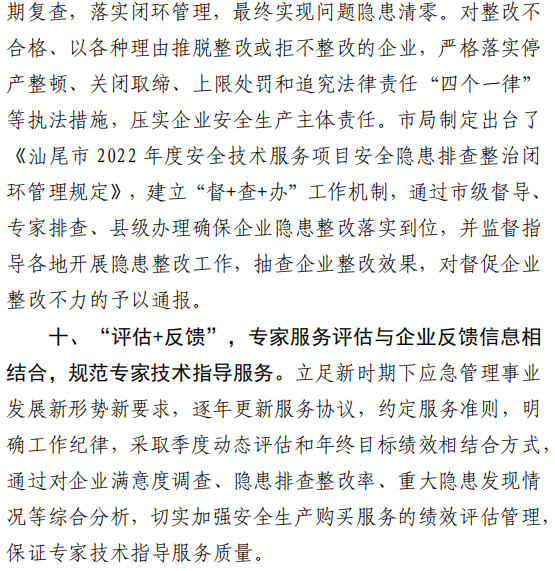 期复查，落实闭环管理，最终实现问题隐患清零。对整改不合格、以各种理由推脱整改或拒不整改的企业，严格落实停产整顿、关闭取缔、上限处罚和追究法律责任“四个一律”等执法措施，压实企业安全生产主体责任。市局制定出台了《汕尾市 2022 年度安全技术服务项目安全隐患排查整治闭环管理规定》，建立“督+查+办”工作机制，通过市级督导、专家排查、县级办理确保企业隐患整改落实到位，并监督指导各地开展隐患整改工作，抽查企业整改效果，对督促企业整改不力的予以通报。

十、“评估+反馈”，专家服务评估与企业反馈信息相结合，规范专家技术指导服务。立足新时期下应急管理事业发展新形势新要求，逐年更新服务协议，约定服务准则，明确工作纪律，采取季度动态评估和年终目标绩效相结合方式，通过对企业满意度调查、隐患排查整改率、重大隐患发现情况等综合分析，切实加强安全生产购买服务的绩效评估管理，保证专家技术指导服务质量。